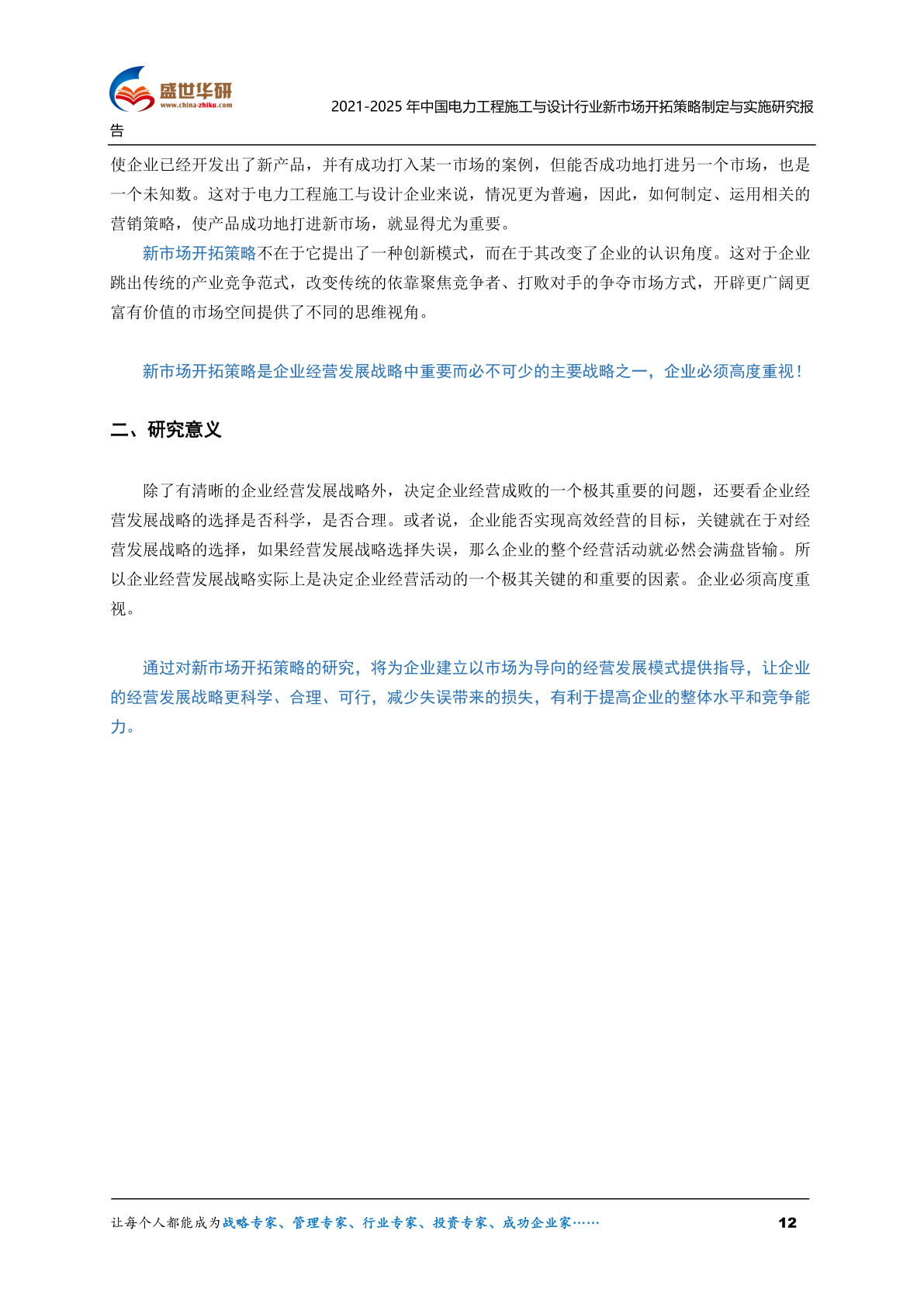 盛世华研
www.china-zhiku.com

2021-2025 年中国电力工程施工与设计行业新市场开拓策略制定与实施研究报告

使企业已经开发出了新产品，并有成功打入某一市场的案例，但能否成功地打进另一个市场，也是一个未知数。这对于电力工程施工与设计企业来说，情况更为普遍，因此，如何制定、运用相关的营销策略，使产品成功地打进新市场，就显得尤为重要。

新市场开拓策略不在于它提出了一种创新模式，而在于其改变了企业的认识角度。这对于企业跳出传统的产业竞争范式，改变传统的依靠聚焦竞争者、打败对手的争夺市场方式，开辟更广阔更富有价值的市场空间提供了不同的思维视角。

新市场开拓策略是企业经营发展战略中重要而必不可少的主要战略之一，企业必须高度重视！

二、研究意义

除了有清晰的企业经营发展战略外，决定企业经营成败的一个极其重要的问题，还要看企业经营发展战略的选择是否科学，是否合理。或者说，企业能否实现高效经营的目标，关键就在于对经营发展战略的选择，如果经营发展战略选择失误，那么企业的整个经营活动就必然会满盘皆输。所以企业经营发展战略实际上是决定企业经营活动的一个极其关键的和重要的因素。企业必须高度重视。

通过对新市场开拓策略的研究，将为企业建立以市场为导向的经营发展模式提供指导，让企业的经营发展战略更科学、合理、可行，减少失误带来的损失，有利于提高企业的整体水平和竞争能力。

让每个人都能成为战略专家、管理专家、行业专家、投资专家、成功企业家……

12